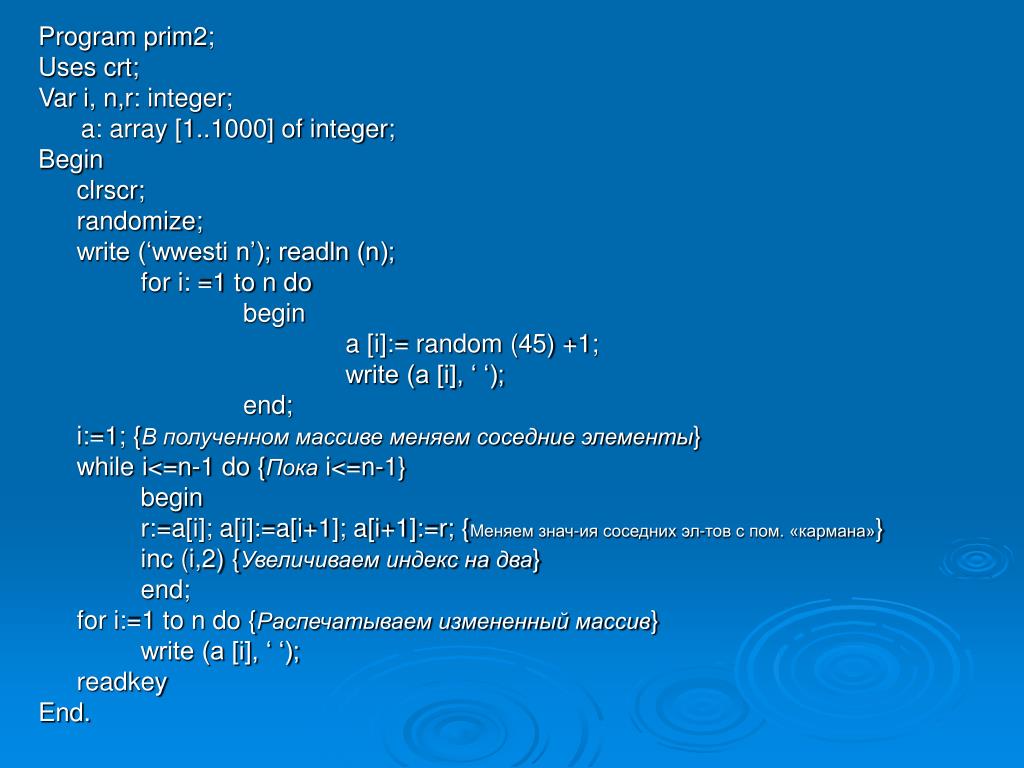 Program prim2;
Uses crt;
Var i, n,r: integer;
a: array [1..1000] of integer;
Begin
clrscr;
randomize;
write (‘wwesti n’); readln (n);
for i: =1 to n do
begin
a [i]:= random (45) +1;
write (a [i], ‘ ‘);
end;
i:=1; {В полученном массиве меняем соседние элементы}
while i<=n-1 do {Пока i<=n-1}
begin
r:=a[i]; a[i]:=a[i+1]; a[i+1]:=r; {Меняем знач-ия соседних эл-тов с пом. «кармана»}
inc (i,2) {Увеличиваем индекс на два}
end;
for i:=1 to n do {Распечатываем измененный массив}
write (a [i], ‘ ‘);
readkey
End.